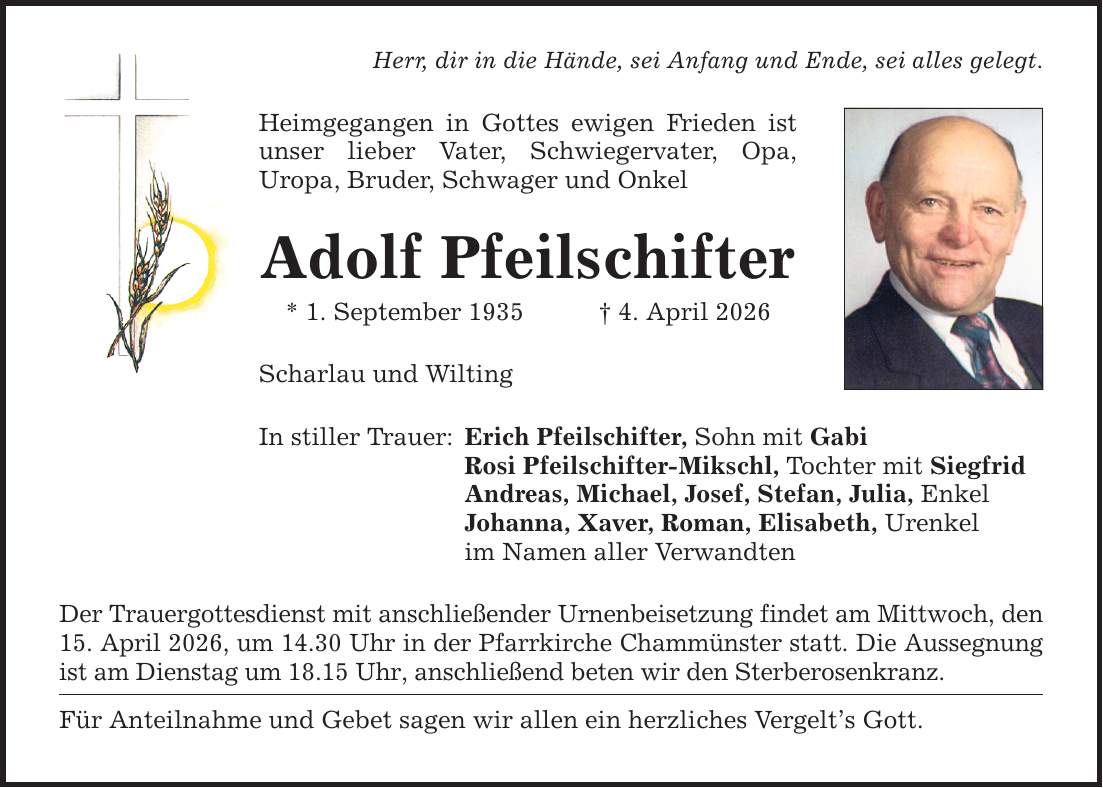 Herr, dir in die Hände, sei Anfang und Ende, sei alles gelegt.

Heimgegangen in Gottes ewigen Frieden ist unser lieber Vater, Schwiegervater, Opa, Uropa, Bruder, Schwager und Onkel

Adolf Pfeilschifter

* 1. September 1935 † 4. April 2026

Scharlau und Wilting

In stiller Trauer: Erich Pfeilschifter, Sohn mit Gabi
Rosi Pfeilschifter-Mikschl, Tochter mit Siegfrid
Andreas, Michael, Josef, Stefan, Julia, Enkel
Johanna, Xaver, Roman, Elisabeth, Urenkel
im Namen aller Verwandten

Der Trauergottesdienst mit anschließender Urnenbeisetzung findet am Mittwoch, den 15. April 2026, um 14.30 Uhr in der Pfarrkirche Chammünster statt. Die Aussegnung ist am Dienstag um 18.15 Uhr, anschließend beten wir den Sterberosenkranz.

Für Anteilnahme und Gebet sagen wir allen ein herzliches Vergelt's Gott.